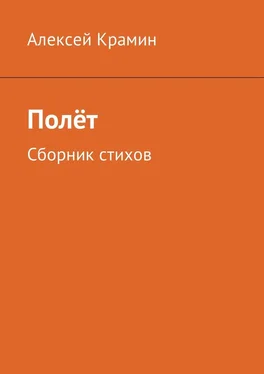 Алексей Крамин

Полёт

Сборник стихов